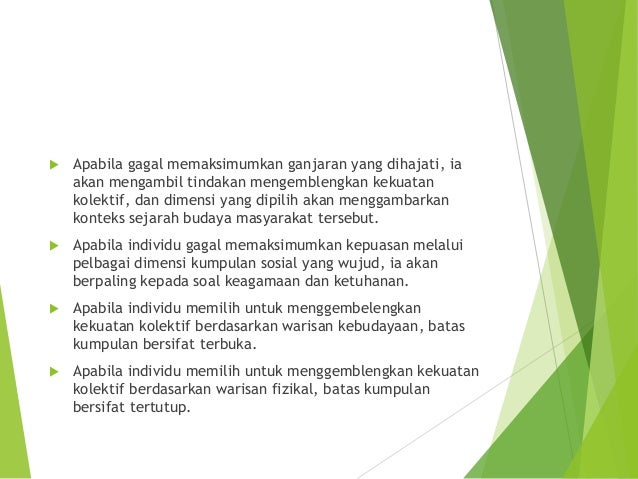 Apabila gagal memaksimumkan ganjaran yang dihajati, ia akan mengambil tindakan mengemblengkan kekuatan kolektif, dan dimensi yang dipilih akan menggambarkan konteks sejarah budaya masyarakat tersebut.

Apabila individu gagal memaksimumkan kepuasan melalui pelbagai dimensi kumpulan sosial yang wujud, ia akan berpaling kepada soal keagamaan dan ketuhanan.

Apabila individu memilih untuk menggembelengkan kekuatan kolektif berdasarkan warisan kebudayaan, batas kumpulan bersifat terbuka.

Apabila individu memilih untuk menggemblengkan kekuatan kolektif berdasarkan warisan fizikal, batas kumpulan bersifat tertutup.